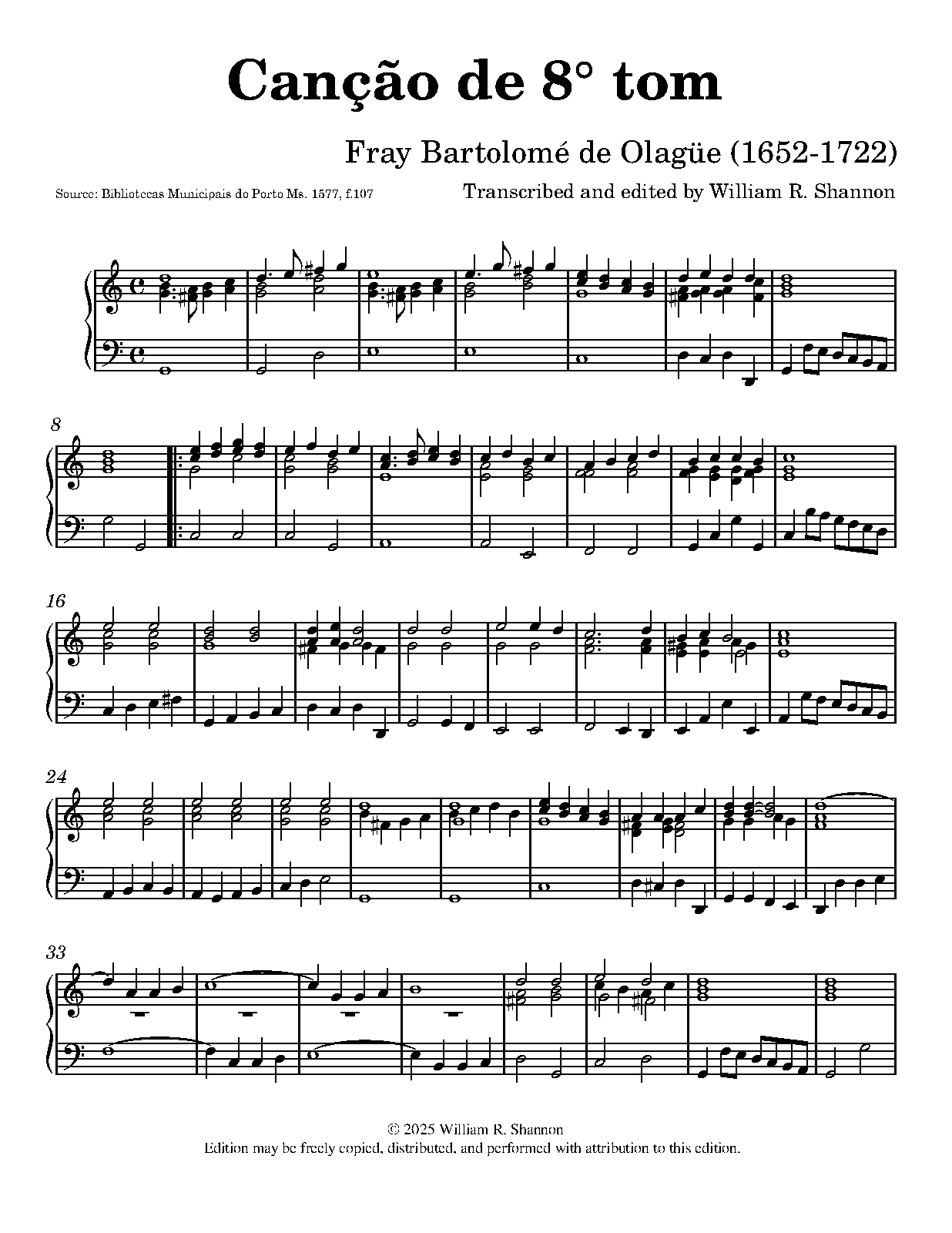 Canção de 8° tom

Fray Bartolomé de Olagüe (1652-1722)

Source: Bibliotecas Municipais do Porto Ms. 1577, f.107

Transcribed and edited by William R. Shannon

8

16

24

33

© 2025 William R. Shannon
Edition may be freely copied, distributed, and performed with attribution to this edition.